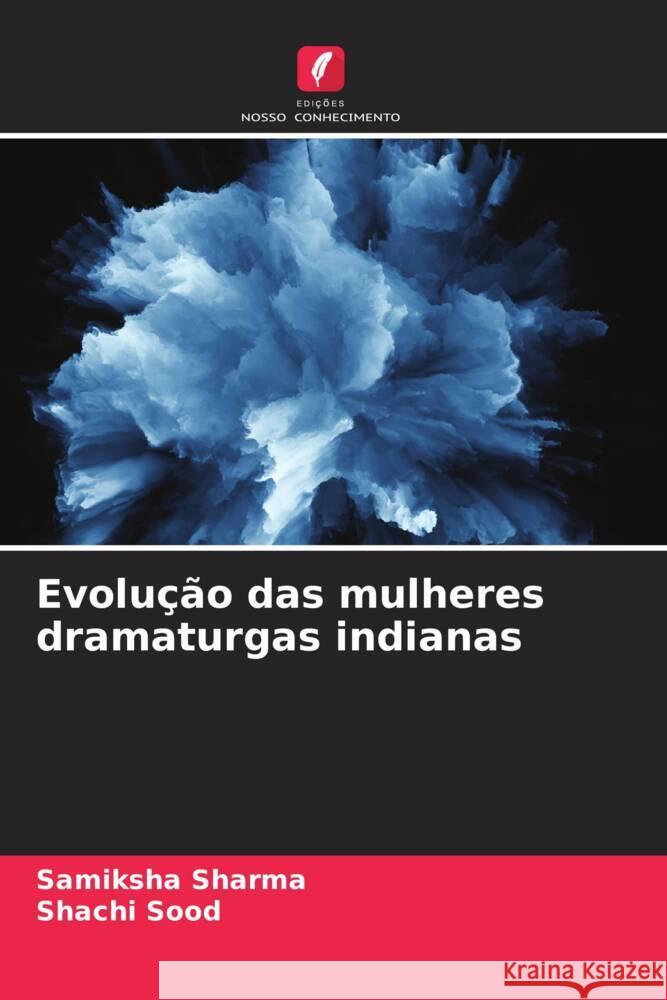 EDIÇÕES
NOSSO CONHECIMENTO

Evolução das mulheres dramaturgas indianas

Samiksha Sharma
Shachi Sood